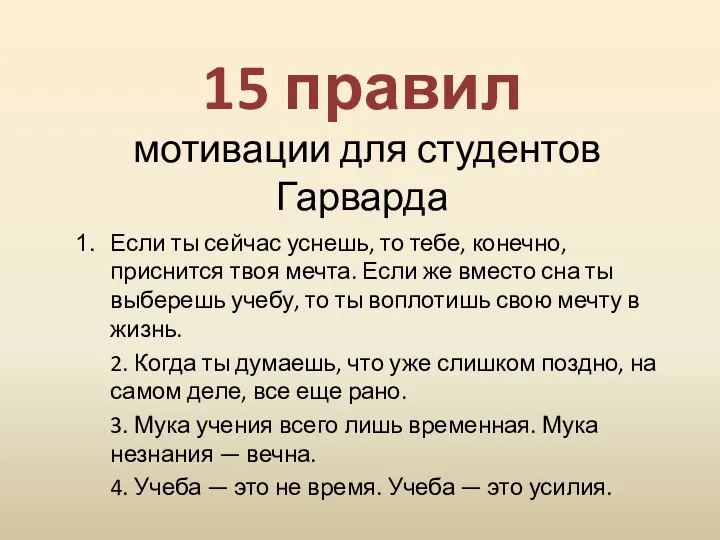 15 правил
мотивации для студентов Гарварда

1. Если ты сейчас уснешь, то тебе, конечно, приснится твоя мечта. Если же вместо сна ты выберешь учебу, то ты воплотишь свою мечту в жизнь.

2. Когда ты думаешь, что уже слишком поздно, на самом деле, все еще рано.

3. Мука учения всего лишь временная. Мука незнания — вечна.

4. Учеба — это не время. Учеба — это усилия.